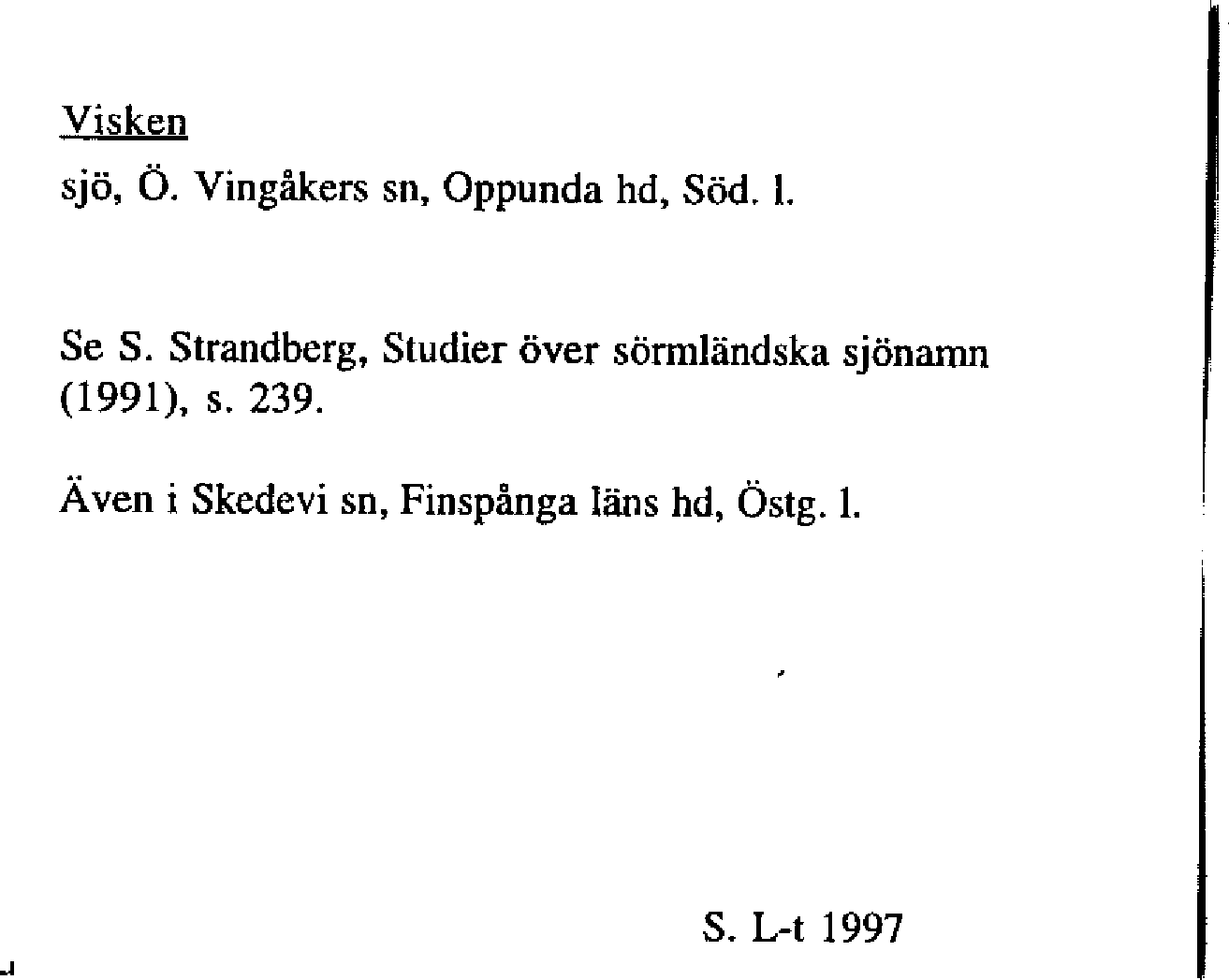 Visken

sjö, Ö. Vingåkers sn, Oppunda hd, Söd. l.

Se S. Strandberg, Studier över sörmländska sjönamn (1991), s. 239.

Även i Skedevi sn, Finspånga läns hd, Östg. l.

S. L-t 1997